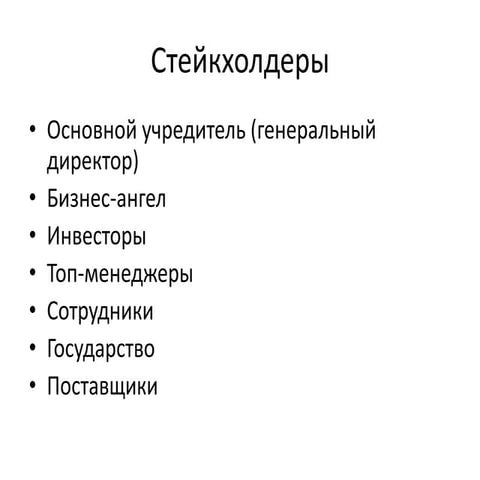 Стейкхолдеры

• Основной учредитель (генеральный директор)
• Бизнес-ангел
• Инвесторы
• Топ-менеджеры
• Сотрудники
• Государство
• Поставщики